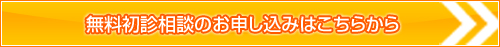 無料初診相談のお申し込みはこちらから